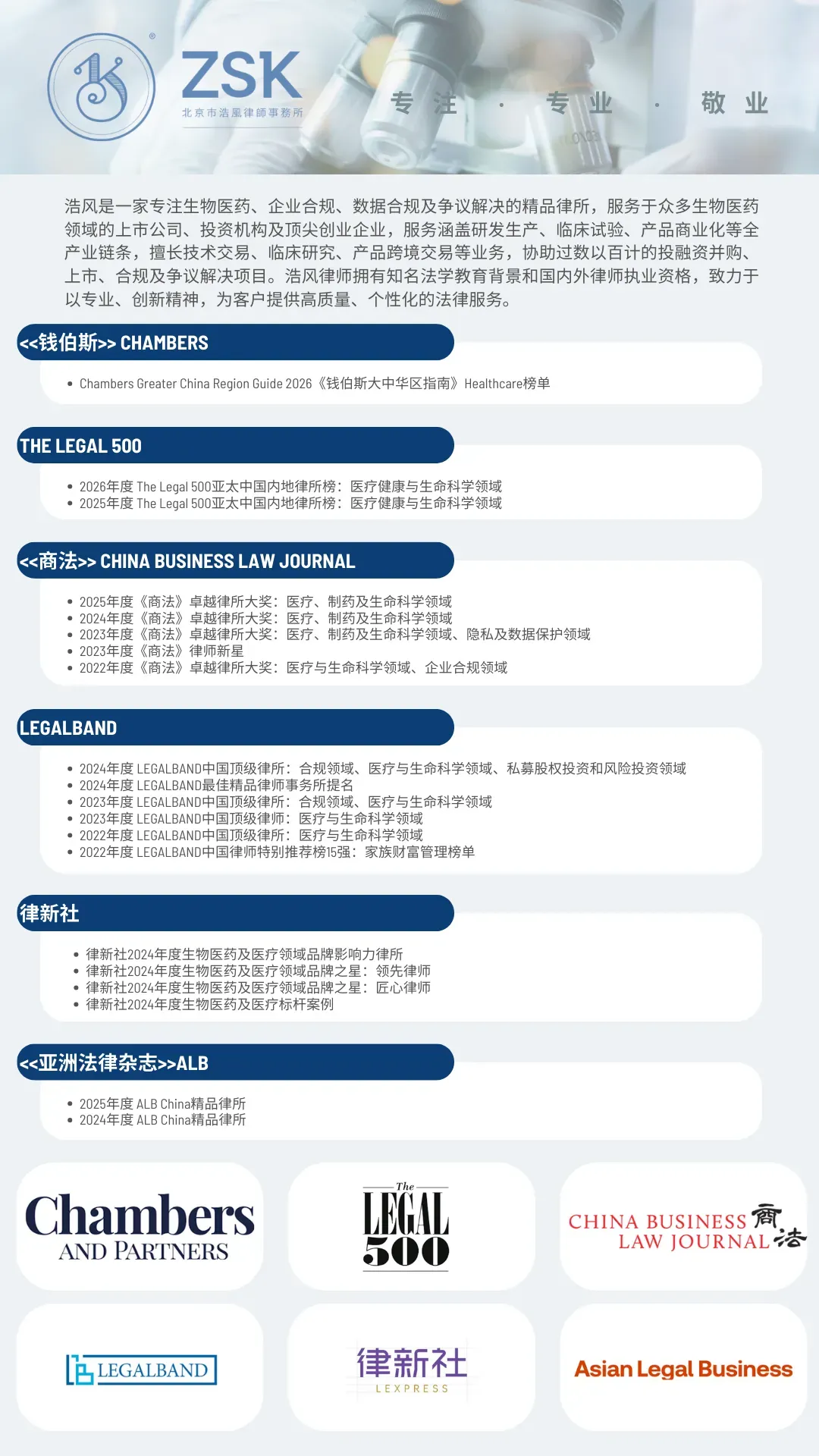 ZSK
北京市浩風律師事務所

专注 · 专业 · 敬业

浩风是一家专注生物医药、企业合规、数据合规及争议解决的精品律所，服务于众多生物医药领域的上市公司、投资机构及顶尖创业企业，服务涵盖研发生产、临床试验、产品商业化等全产业链条，擅长技术交易、临床研究、产品跨境交易等业务，协助过数以百计的投融资并购、上市、合规及争议解决项目。浩风律师拥有知名法学教育背景和国内外律师执业资格，致力于以专业、创新精神，为客户提供高质量、个性化的法律服务。

<<钱伯斯>> CHAMBERS

• Chambers Greater China Region Guide 2026《钱伯斯大中华区指南》Healthcare榜单

THE LEGAL 500

• 2026年度 The Legal 500亚太中国内地律所榜：医疗健康与生命科学领域
• 2025年度 The Legal 500亚太中国内地律所榜：医疗健康与生命科学领域

<<商法>> CHINA BUSINESS LAW JOURNAL

• 2025年度《商法》卓越律所大奖：医疗、制药及生命科学领域
• 2024年度《商法》卓越律所大奖：医疗、制药及生命科学领域
• 2023年度《商法》卓越律所大奖：医疗、制药及生命科学领域、隐私及数据保护领域
• 2023年度《商法》律师新星
• 2022年度《商法》卓越律所大奖：医疗与生命科学领域、企业合规领域

LEGALBAND

• 2024年度 LEGALBAND中国顶级律所：合规领域、医疗与生命科学领域、私募股权投资和风险投资领域
• 2024年度 LEGALBAND最佳精品律师事务所提名
• 2023年度 LEGALBAND中国顶级律所：合规领域、医疗与生命科学领域
• 2023年度 LEGALBAND中国顶级律师：医疗与生命科学领域
• 2022年度 LEGALBAND中国顶级律所：医疗与生命科学领域
• 2022年度 LEGALBAND中国律师特别推荐榜15强：家族财富管理榜单

律新社

• 律新社2024年度生物医药及医疗领域品牌影响力律所
• 律新社2024年度生物医药及医疗领域品牌之星：领先律师
• 律新社2024年度生物医药及医疗领域品牌之星：匠心律师
• 律新社2024年度生物医药及医疗标杆案例

<<亚洲法律杂志>>ALB

• 2025年度 ALB China精品律所
• 2024年度 ALB China精品律所

Chambers AND PARTNERS

The LEGAL 500

CHINA BUSINESS LAW JOURNAL 商法

LEGALBAND

律新社 LEXPRESS

Asian Legal Business